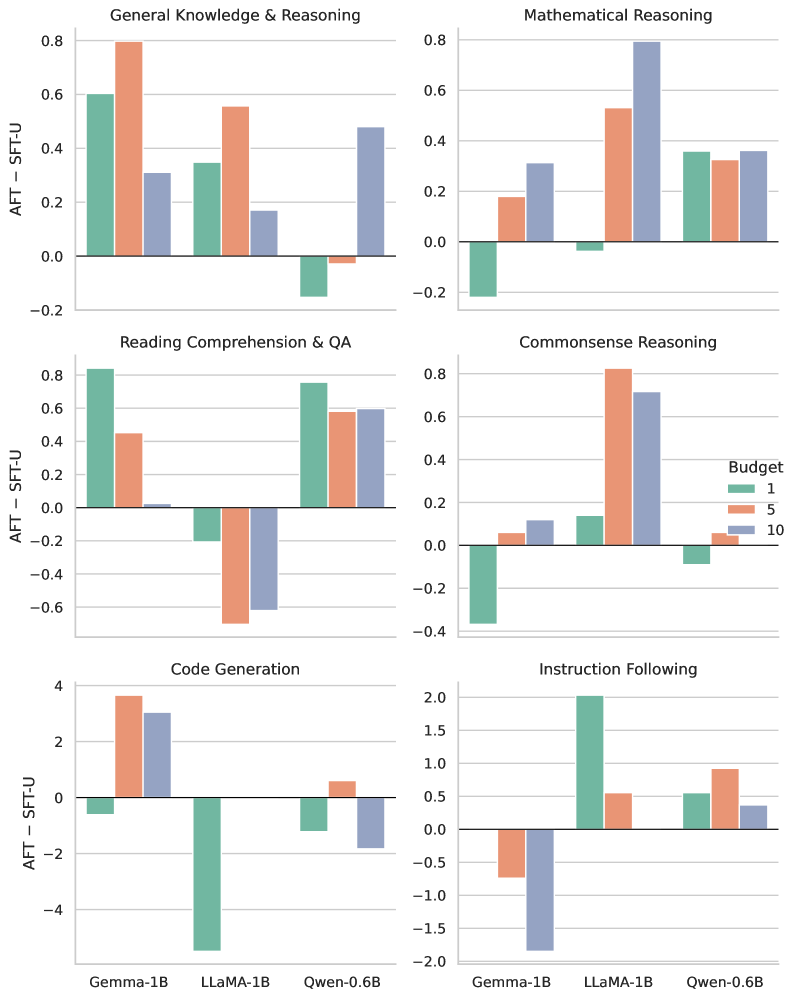 General Knowledge & Reasoning

AFT − SFT-U

0.8
0.6
0.4
0.2
0.0
−0.2

Mathematical Reasoning

0.8
0.6
0.4
0.2
0.0
−0.2

Reading Comprehension & QA

AFT − SFT-U

0.8
0.6
0.4
0.2
0.0
−0.2
−0.4
−0.6

Commonsense Reasoning

0.8
0.6
0.4
0.2
0.0
−0.2
−0.4

Budget
1
5
10

Code Generation

AFT − SFT-U

4
2
0
−2
−4

Gemma-1B
LLaMA-1B
Qwen-0.6B

Instruction Following

2.0
1.5
1.0
0.5
0.0
−0.5
−1.0
−1.5
−2.0

Gemma-1B
LLaMA-1B
Qwen-0.6B